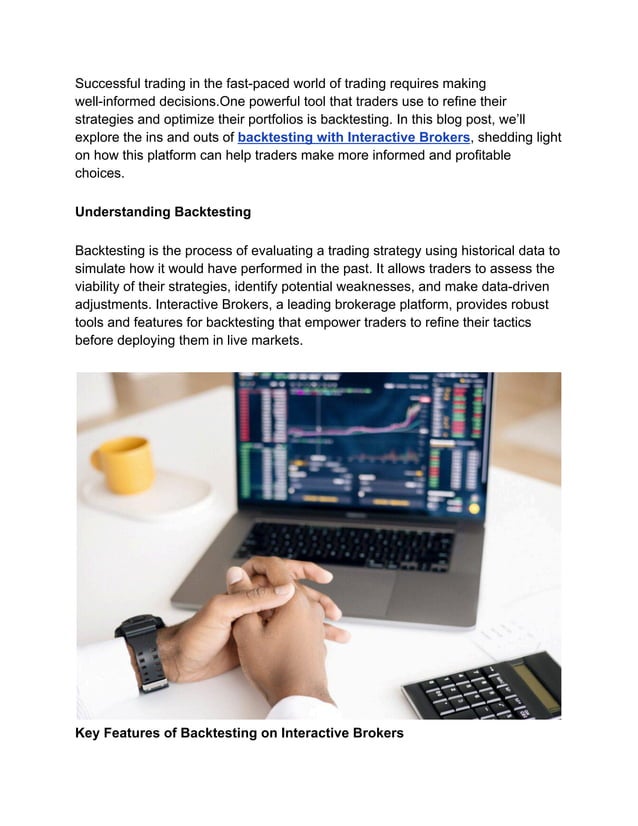 Successful trading in the fast-paced world of trading requires making well-informed decisions.One powerful tool that traders use to refine their strategies and optimize their portfolios is backtesting. In this blog post, we'll explore the ins and outs of backtesting with Interactive Brokers, shedding light on how this platform can help traders make more informed and profitable choices.

Understanding Backtesting

Backtesting is the process of evaluating a trading strategy using historical data to simulate how it would have performed in the past. It allows traders to assess the viability of their strategies, identify potential weaknesses, and make data-driven adjustments. Interactive Brokers, a leading brokerage platform, provides robust tools and features for backtesting that empower traders to refine their tactics before deploying them in live markets.

Key Features of Backtesting on Interactive Brokers